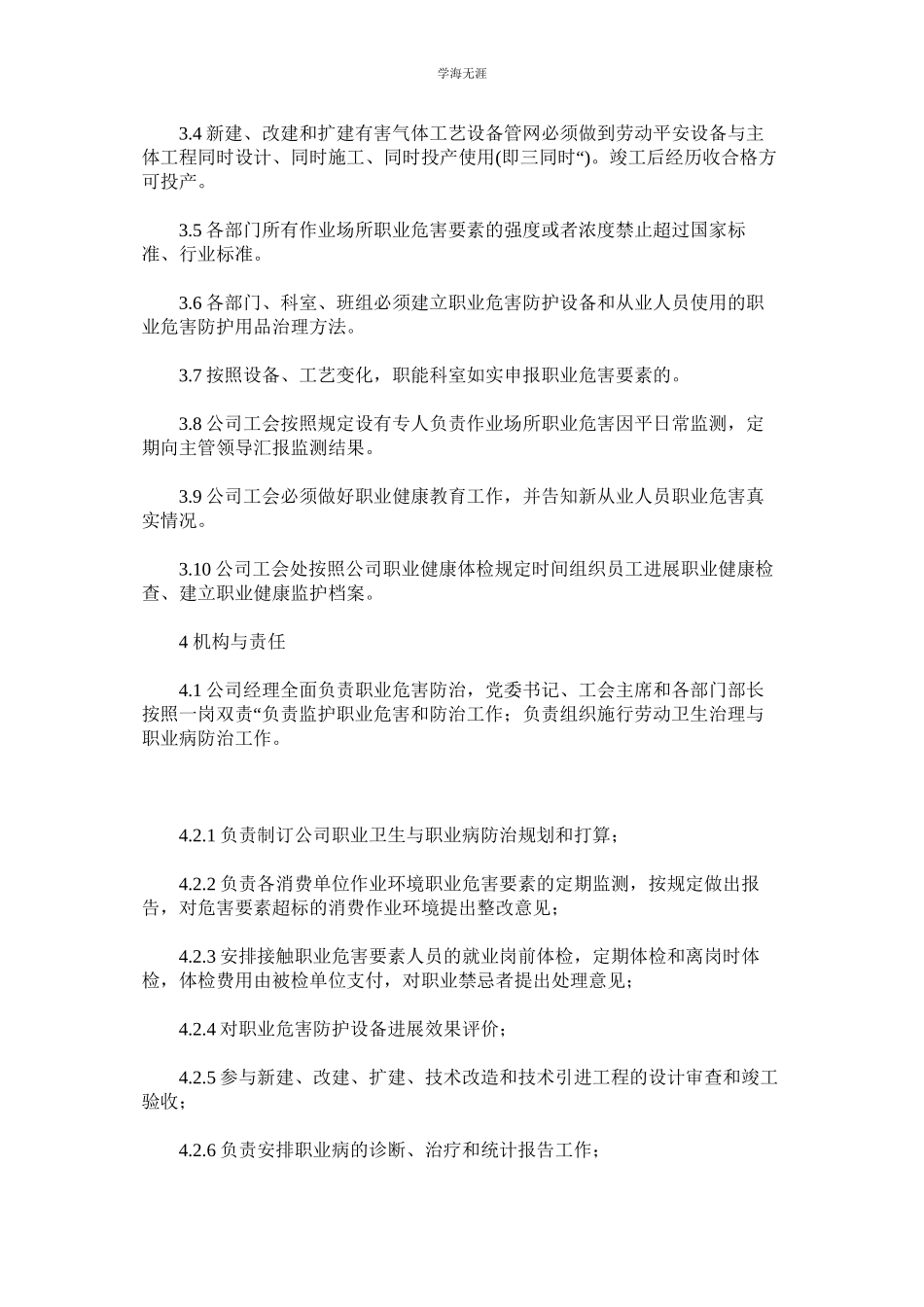 学海无涯

3.4 新建、改建和扩建有害气体工艺设备管网必须做到劳动平安设备与主体工程同时设计、同时施工、同时投产使用(即三同时“)。竣工后经历收合格方可投产。

3.5 各部门所有作业场所职业危害要素的强度或者浓度禁止超过国家标准、行业标准。

3.6 各部门、科室、班组必须建立职业危害防护设备和从业人员使用的职业危害防护用品治理方法。

3.7 按照设备、工艺变化，职能科室如实申报职业危害要素的。

3.8 公司工会按照规定设有专人负责作业场所职业危害因平日常监测，定期向主管领导汇报监测结果。

3.9 公司工会必须做好职业健康教育工作，并告知新从业人员职业危害真实情况。

3.10 公司工会处按照公司职业健康体检规定时间组织员工进展职业健康检查、建立职业健康监护档案。

4 机构与责任

4.1 公司经理全面负责职业危害防治，党委书记、工会主席和各部门部长按照一岗双责“负责监护职业危害和防治工作；负责组织施行劳动卫生治理与职业病防治工作。

4.2.1 负责制订公司职业卫生与职业病防治规划和打算；

4.2.2 负责各消费单位作业环境职业危害要素的定期监测，按规定做出报告，对危害要素超标的消费作业环境提出整改意见；

4.2.3 安排接触职业危害要素人员的就业岗前体检，定期体检和离岗时体检，体检费用由被检单位支付，对职业禁忌者提出处理意见；

4.2.4 对职业危害防护设备进展效果评价；

4.2.5 参与新建、改建、扩建、技术改造和技术引进工程的设计审查和竣工验收；

4.2.6 负责安排职业病的诊断、治疗和统计报告工作；